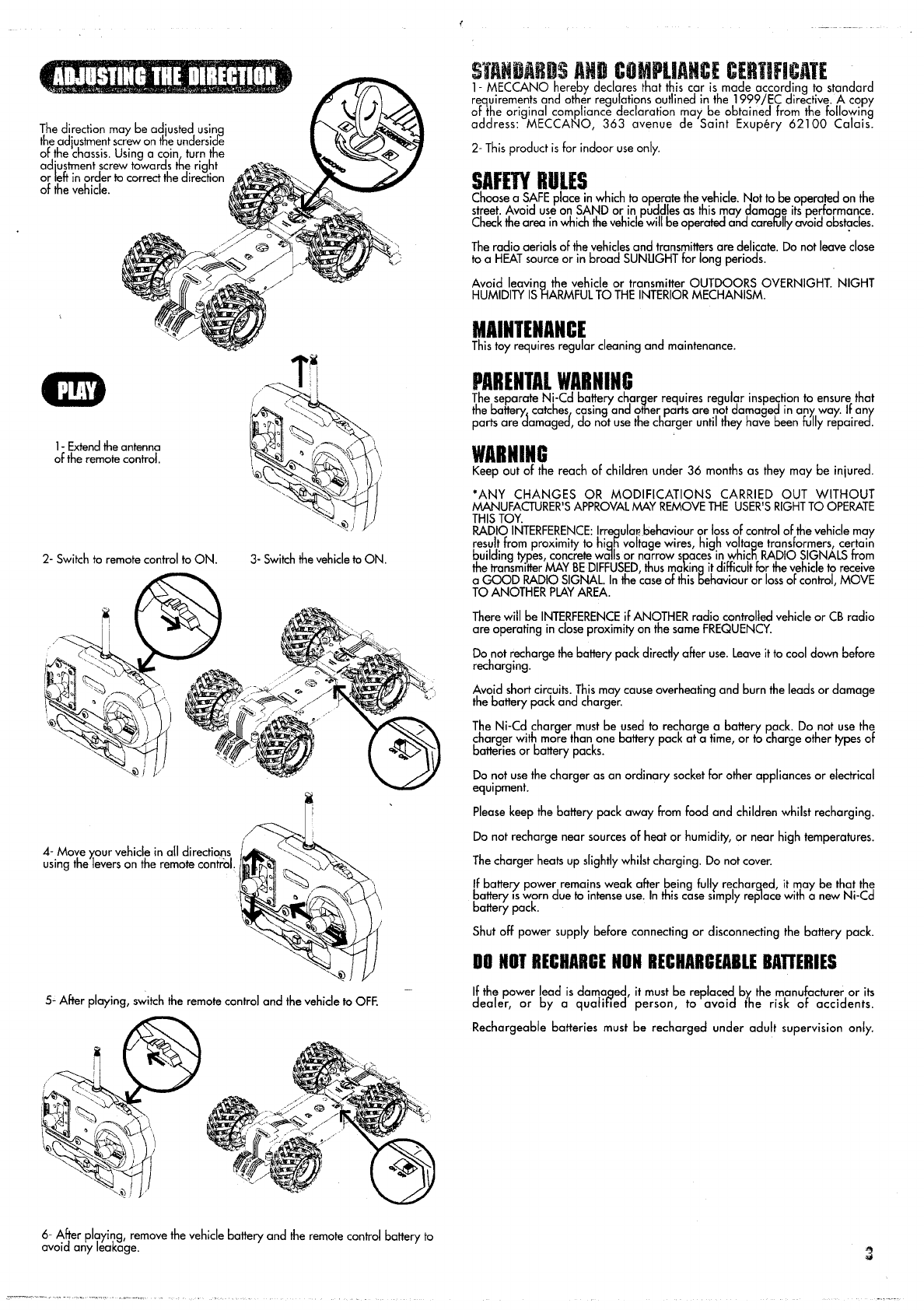 ADJUSTING THE DIRECTION

The direction may be adjusted using the adjustment screw on the underside of the chassis. Using a coin, turn the adjustment screw towards the right or left in order to correct the direction of the vehicle.

PLAY

1- Extend the antenna of the remote control.

2- Switch to remote control to ON.

3- Switch the vehicle to ON.

4- Move your vehicle in all directions using the levers on the remote control.

5- After playing, switch the remote control and the vehicle to OFF.

6- After playing, remove the vehicle battery and the remote control battery to avoid any leakage.

STANDARDS AND COMPLIANCE CERTIFICATE
1- MECCANO hereby declares that this car is made according to standard requirements and other regulations outlined in the 1999/EC directive. A copy of the original compliance declaration may be obtained from the following address: MECCANO, 363 avenue de Saint Exupéry 62100 Calais.

2- This product is for indoor use only.

SAFETY RULES
Choose a SAFE place in which to operate the vehicle. Not to be operated on the street. Avoid use on SAND or in puddles as this may damage its performance. Check the area in which the vehicle will be operated and carefully avoid obstacles.

The radio aerials of the vehicles and transmitters are delicate. Do not leave close to a HEAT source or in broad SUNLIGHT for long periods.

Avoid leaving the vehicle or transmitter OUTDOORS OVERNIGHT. NIGHT HUMIDITY IS HARMFUL TO THE INTERIOR MECHANISM.

MAINTENANCE
This toy requires regular cleaning and maintenance.

PARENTAL WARNING
The separate Ni-Cd battery charger requires regular inspection to ensure that the battery, catches, casing and other parts are not damaged in any way. If any parts are damaged, do not use the charger until they have been fully repaired.

WARNING
Keep out of the reach of children under 36 months as they may be injured.

*ANY CHANGES OR MODIFICATIONS CARRIED OUT WITHOUT MANUFACTURER'S APPROVAL MAY REMOVE THE USER'S RIGHT TO OPERATE THIS TOY.
RADIO INTERFERENCE: Irregular behaviour or loss of control of the vehicle may result from proximity to high voltage wires, high voltage transformers, certain building types, concrete walls or narrow spaces in which RADIO SIGNALS from the transmitter MAY BE DIFFUSED, thus making it difficult for the vehicle to receive a GOOD RADIO SIGNAL. In the case of this behaviour or loss of control, MOVE TO ANOTHER PLAY AREA.

There will be INTERFERENCE if ANOTHER radio controlled vehicle or CB radio are operating in close proximity on the same FREQUENCY.

Do not recharge the battery pack directly after use. Leave it to cool down before recharging.

Avoid short circuits. This may cause overheating and burn the leads or damage the battery pack and charger.

The Ni-Cd charger must be used to recharge a battery pack. Do not use the charger with more than one battery pack at a time, or to charge other types of batteries or battery packs.

Do not use the charger as an ordinary socket for other appliances or electrical equipment.

Please keep the battery pack away from food and children whilst recharging.

Do not recharge near sources of heat or humidity, or near high temperatures.

The charger heats up slightly whilst charging. Do not cover.

If battery power remains weak after being fully recharged, it may be that the battery is worn due to intense use. In this case simply replace with a new Ni-Cd battery pack.

Shut off power supply before connecting or disconnecting the battery pack.

DO NOT RECHARGE NON RECHARGEABLE BATTERIES

If the power lead is damaged, it must be replaced by the manufacturer or its dealer, or by a qualified person, to avoid the risk of accidents.

Rechargeable batteries must be recharged under adult supervision only.

3